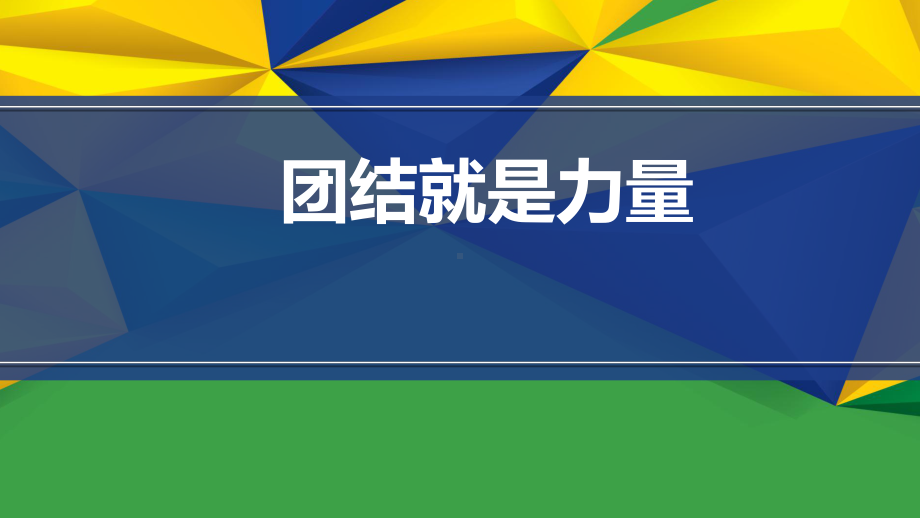 团结就是力量